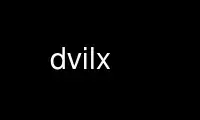 dvilx